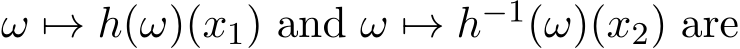 $\omega \mapsto h(\omega)(x_1)$ and $\omega \mapsto h^{-1}(\omega)(x_2)$ are